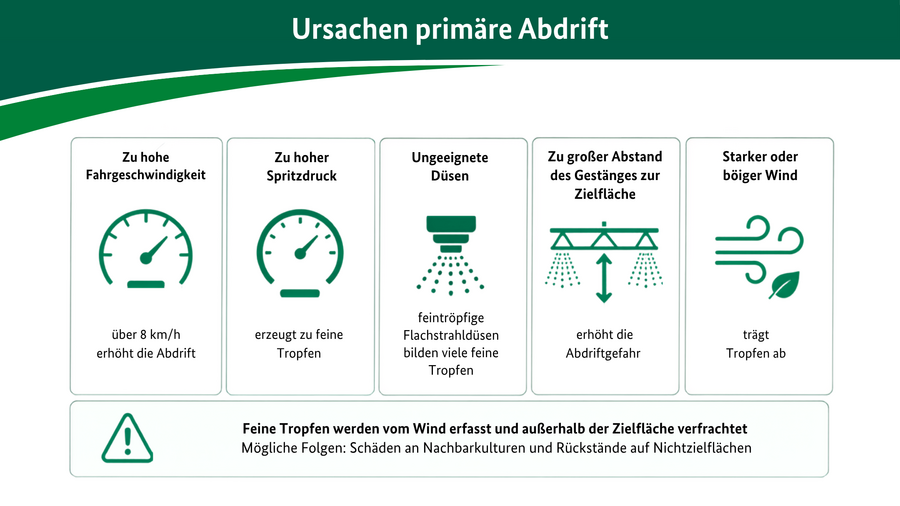 Ursachen primäre Abdrift

Zu hohe Fahrgeschwindigkeit

über 8 km/h erhöht die Abdrift

Zu hoher Spritzdruck

erzeugt zu feine Tropfen

Ungeeignete Düsen

feintröpfige Flachstrahldüsen bilden viele feine Tropfen

Zu großer Abstand des Gestänges zur Zielfläche

erhöht die Abdriftgefahr

Starker oder böiger Wind

trägt Tropfen ab

Feine Tropfen werden vom Wind erfasst und außerhalb der Zielfläche verfrachtet
Mögliche Folgen: Schäden an Nachbarkulturen und Rückstände auf Nichtzielflächen